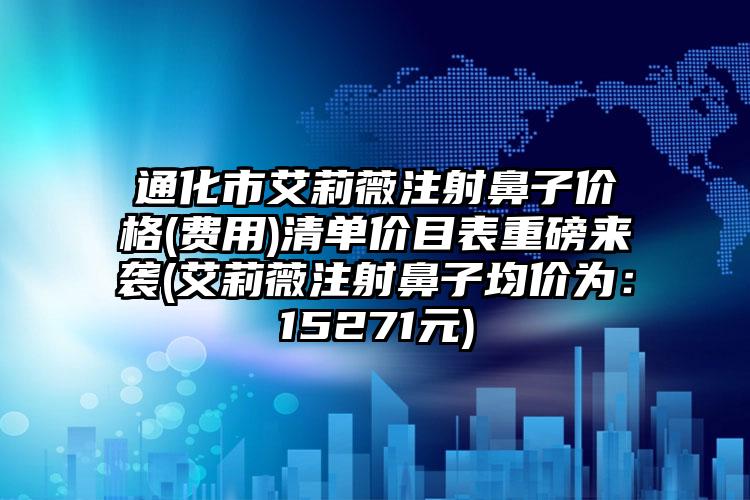 通化市艾莉薇注射鼻子价格(费用)清单价目表重磅来袭(艾莉薇注射鼻子均价为：15271元)